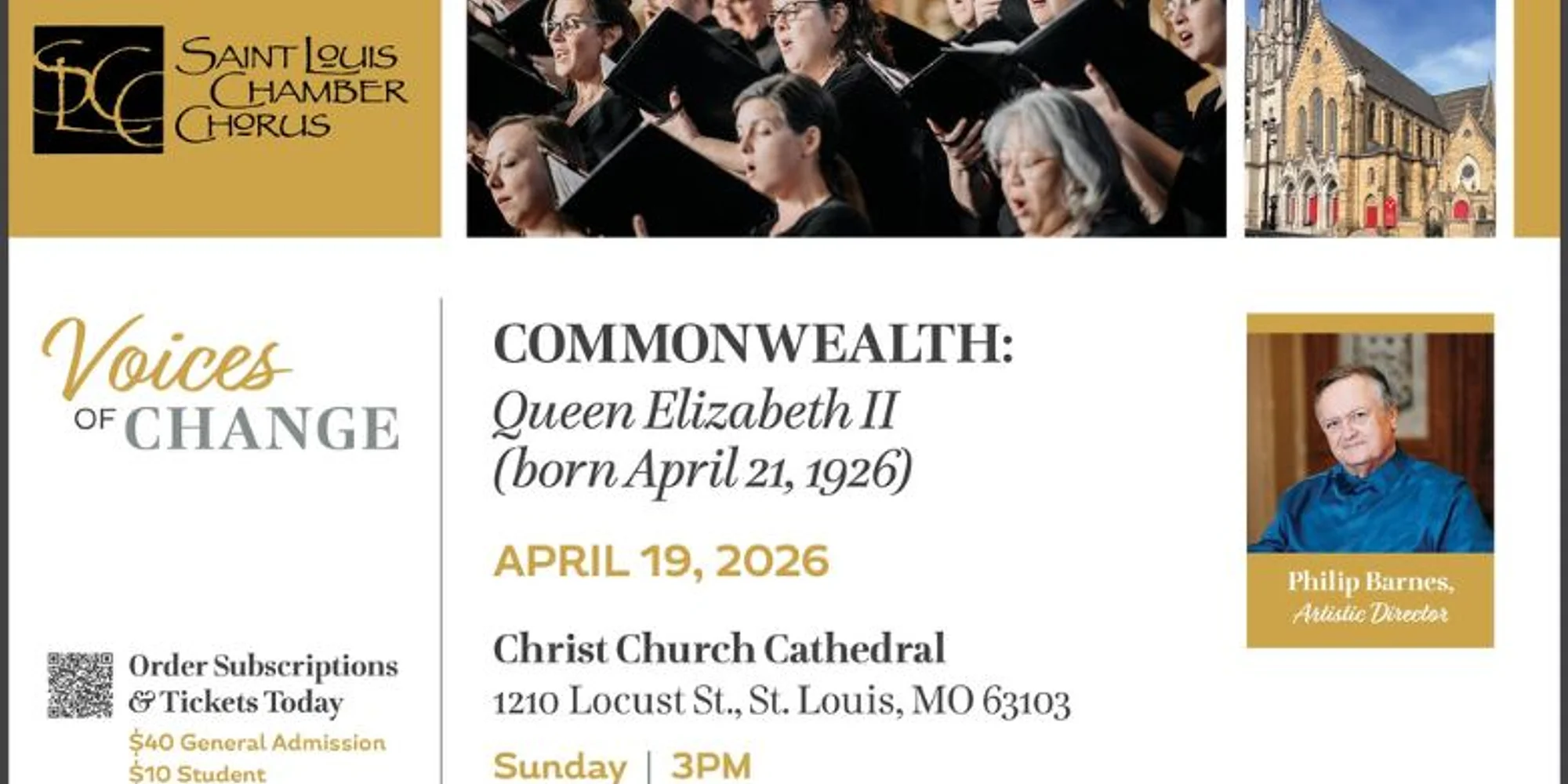 SLCC

SAINT LOUIS CHAMBER CHORUS

Voices OF CHANGE

Order Subscriptions & Tickets Today

$40 General Admission
$10 Student

COMMONWEALTH:
Queen Elizabeth II
(born April 21, 1926)

APRIL 19, 2026

Christ Church Cathedral
1210 Locust St., St. Louis, MO 63103

Sunday | 3PM

Philip Barnes,
Artistic Director